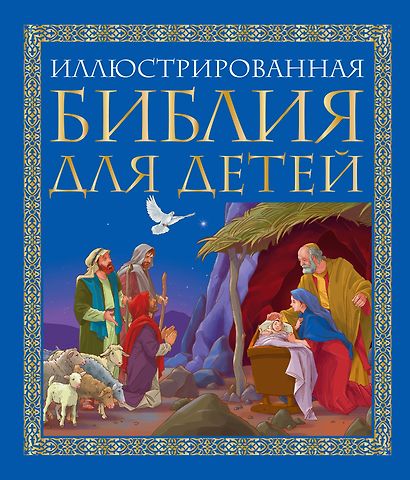 ИЛЛЮСТРИРОВАННАЯ
БИБЛИЯ
ДЛЯ ДЕТЕЙ